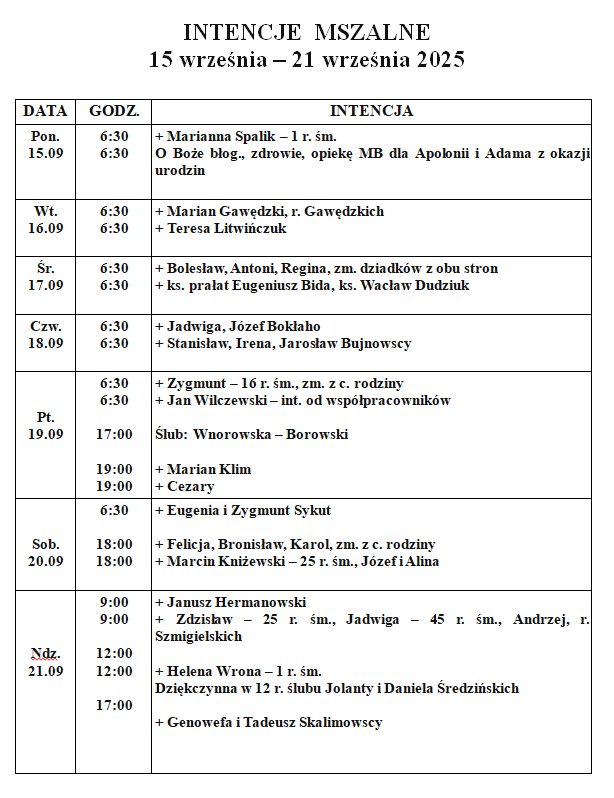 INTENCJE MSZALNE
15 września – 21 września 2025

| DATA | GODZ. | INTENCJA |
|---|---|---|
| Pon. 15.09 | 6:30 6:30 | + Marianna Spalik – 1 r. śm. O Boże błog., zdrowie, opiekę MB dla Apolonii i Adama z okazji urodzin |
| Wt. 16.09 | 6:30 6:30 | + Marian Gawędzki, r. Gawędzkich + Teresa Litwińczuk |
| Śr. 17.09 | 6:30 6:30 | + Bolesław, Antoni, Regina, zm. dziadków z obu stron + ks. prałat Eugeniusz Bida, ks. Wacław Dudziuk |
| Czw. 18.09 | 6:30 6:30 | + Jadwiga, Józef Bokłaho + Stanisław, Irena, Jarosław Bujnowscy |
| Pt. 19.09 | 6:30 6:30 17:00 19:00 19:00 | + Zygmunt – 16 r. śm., zm. z c. rodziny + Jan Wilczewski – int. od współpracowników Ślub: Wnorowska – Borowski + Marian Klim + Cezary |
| Sob. 20.09 | 6:30 18:00 18:00 | + Eugenia i Zygmunt Sykut + Felicja, Bronisław, Karol, zm. z c. rodziny + Marcin Kniżewski – 25 r. śm., Józef i Alina |
| Ndz. 21.09 | 9:00 9:00 12:00 12:00 17:00 | + Janusz Hermanowski + Zdzisław – 25 r. śm., Jadwiga – 45 r. śm., Andrzej, r. Szmigielskich + Helena Wrona – 1 r. śm. Dziękczynna w 12 r. ślubu Jolanty i Daniela Średzińskich + Genowefa i Tadeusz Skalimowscy |